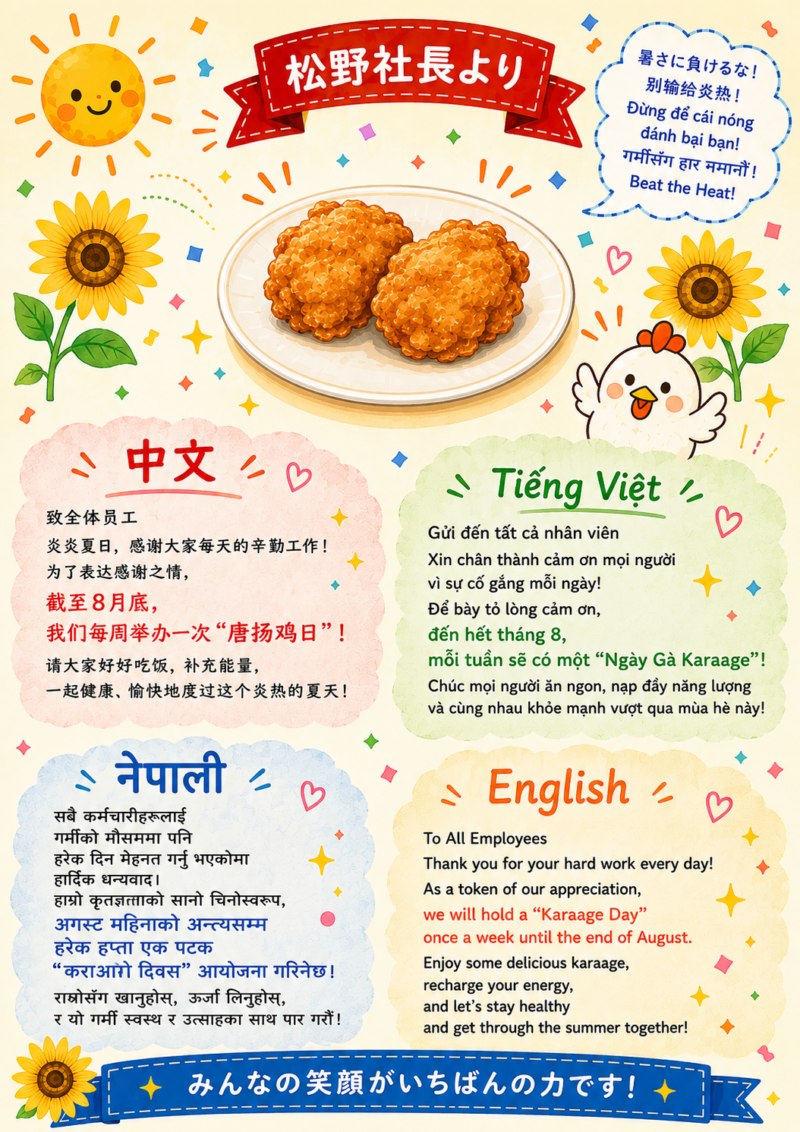 松野社長より

暑さに負けるな！
别输给炎热！
Đừng để cái nóng đánh bại bạn!
गर्मीसँग हार नमानौं!
Beat the Heat!

中文

致全体员工
炎炎夏日，感谢大家每天的辛勤工作！
为了表达感谢之情，
截至8月底，
我们每周举办一次“唐扬鸡日”！
请大家好好吃饭，补充能量，
一起健康、愉快地度过这个炎热的夏天！

Tiếng Việt

Gửi đến tất cả nhân viên
Xin chân thành cảm ơn mọi người vì sự cố gắng mỗi ngày!
Để bày tỏ lòng cảm ơn,
đến hết tháng 8,
mỗi tuần sẽ có một “Ngày Gà Karaage”!
Chúc mọi người ăn ngon, nạp đầy năng lượng và cùng nhau khỏe mạnh vượt qua mùa hè này!

नेपाली

सबै कर्मचारीहरूलाई
गर्मीको मौसममा पनि
हरेक दिन मेहनत गर्नु भएकोमा
हार्दिक धन्यवाद।
हाम्रो कृतज्ञताको सानो चिनोस्वरूप,
अगस्ट महिनाको अन्त्यसम्म
हरेक हप्ता एक पटक
“कराआगे दिवस” आयोजना गरिनेछ!
राम्रोसँग खानुहोस्, ऊर्जा लिनुहोस्,
र यो गर्मी स्वस्थ र उत्साहका साथ पार गरौं!

English

To All Employees
Thank you for your hard work every day!
As a token of our appreciation,
we will hold a “Karaage Day” once a week until the end of August.
Enjoy some delicious karaage,
recharge your energy,
and let’s stay healthy
and get through the summer together!

みんなの笑顔がいちばんの力です！